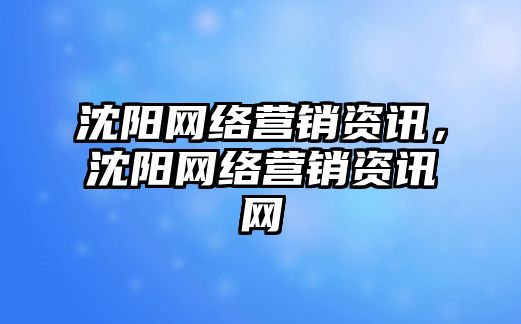 沈阳网络营销资讯，沈阳网络营销资讯网